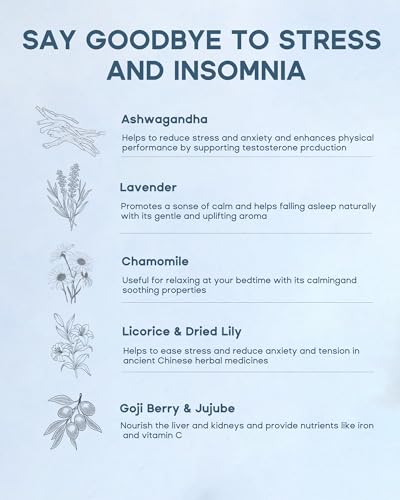 SAY GOODBYE TO STRESS AND INSOMNIA

Ashwagandha

Helps to reduce stress and anxiety and enhances physical performance by supporting testosterone prcduction

Lavender

Promotes a sonse of calm and helps falling asleep naturally with its gentle and uplifting aroma

Chamomile

Useful for relaxing at your bedtime with its calmingand soothing properties

Licorice & Dried Lily

Helps to ease stress and reduce anxiety and tension in ancient Chinese herbal medicines

Goji Berry & Jujube

Nourish the liver and kidneys and provide nutrients like iron and vitamin C